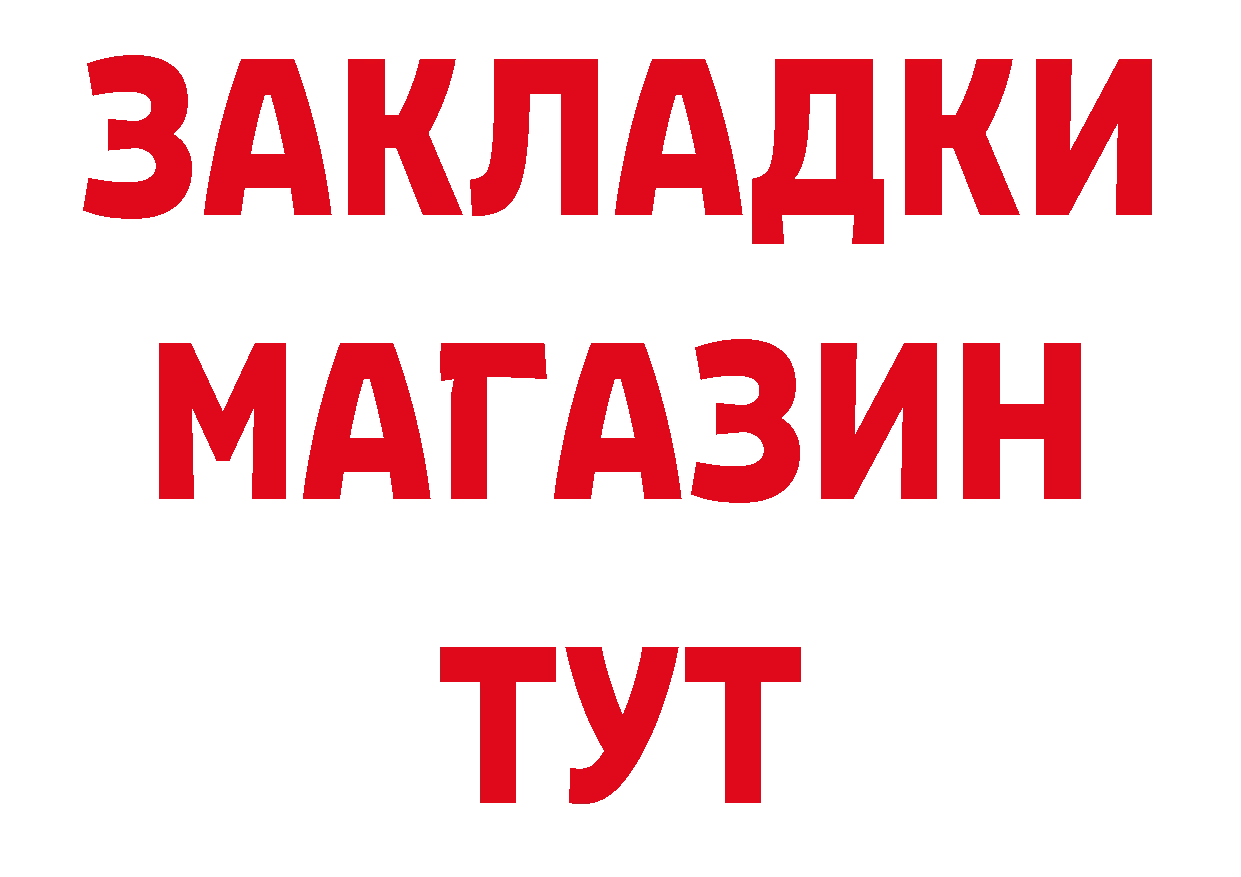 ЗАКЛАДКИ
МАГАЗИН
ТУТ